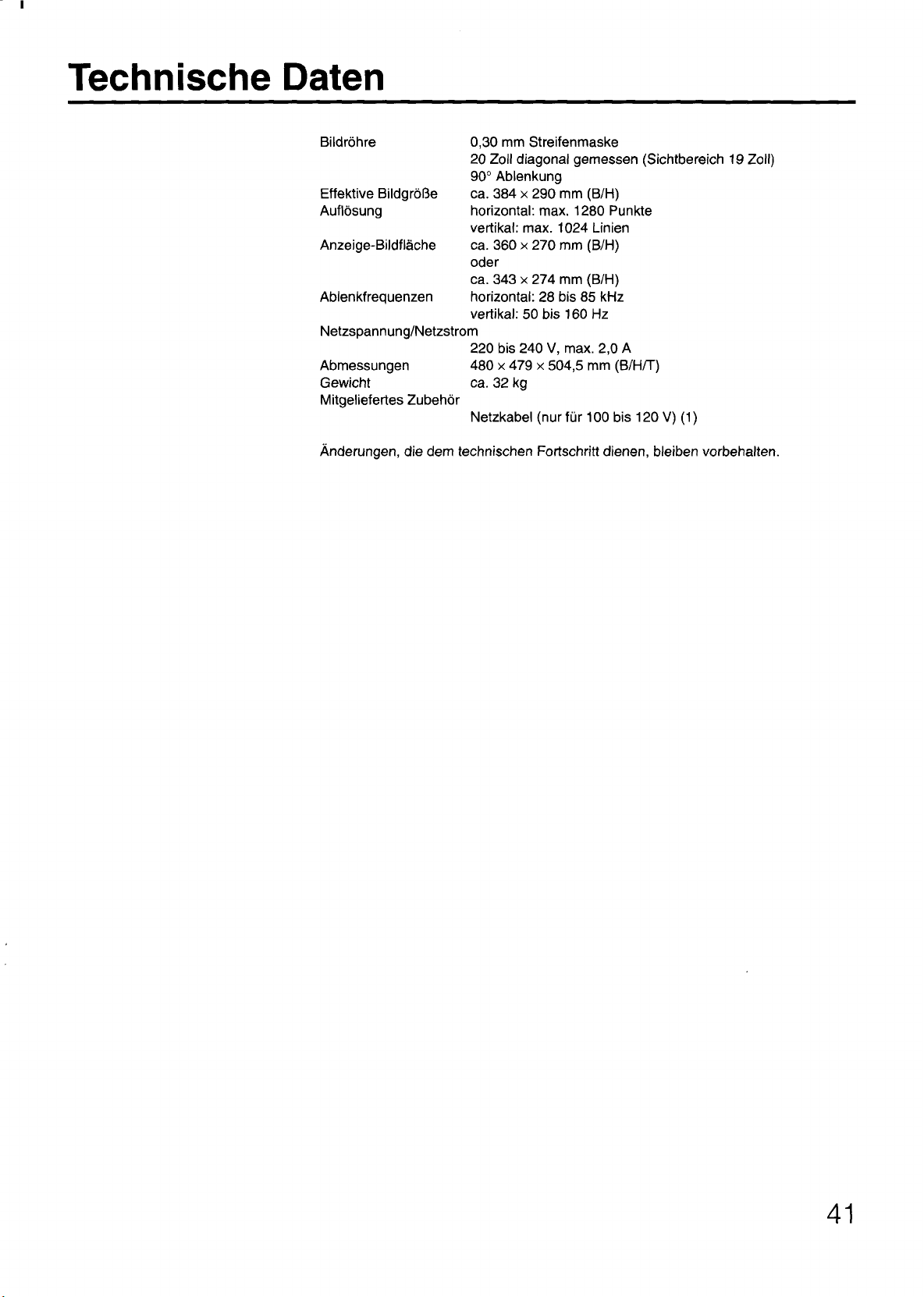 Technische Daten

Bildröhre
0,30 mm Streifenmaske
20 Zoll diagonal gemessen (Sichtbereich 19 Zoll)
90° Ablenkung
Effektive Bildgröße
ca. 384 × 290 mm (B/H)
Auflösung
horizontal: max. 1280 Punkte
vertikal: max. 1024 Linien
Anzeige-Bildfläche
ca. 360 × 270 mm (B/H)
oder
ca. 343 × 274 mm (B/H)
Ablenkfrequenzen
horizontal: 28 bis 85 kHz
vertikal: 50 bis 160 Hz
Netzspannung/Netzstrom
220 bis 240 V, max. 2,0 A
Abmessungen
480 × 479 × 504,5 mm (B/H/T)
Gewicht
ca. 32 kg
Mitgeliefertes Zubehör
Netzkabel (nur für 100 bis 120 V) (1)

Änderungen, die dem technischen Fortschritt dienen, bleiben vorbehalten.

41